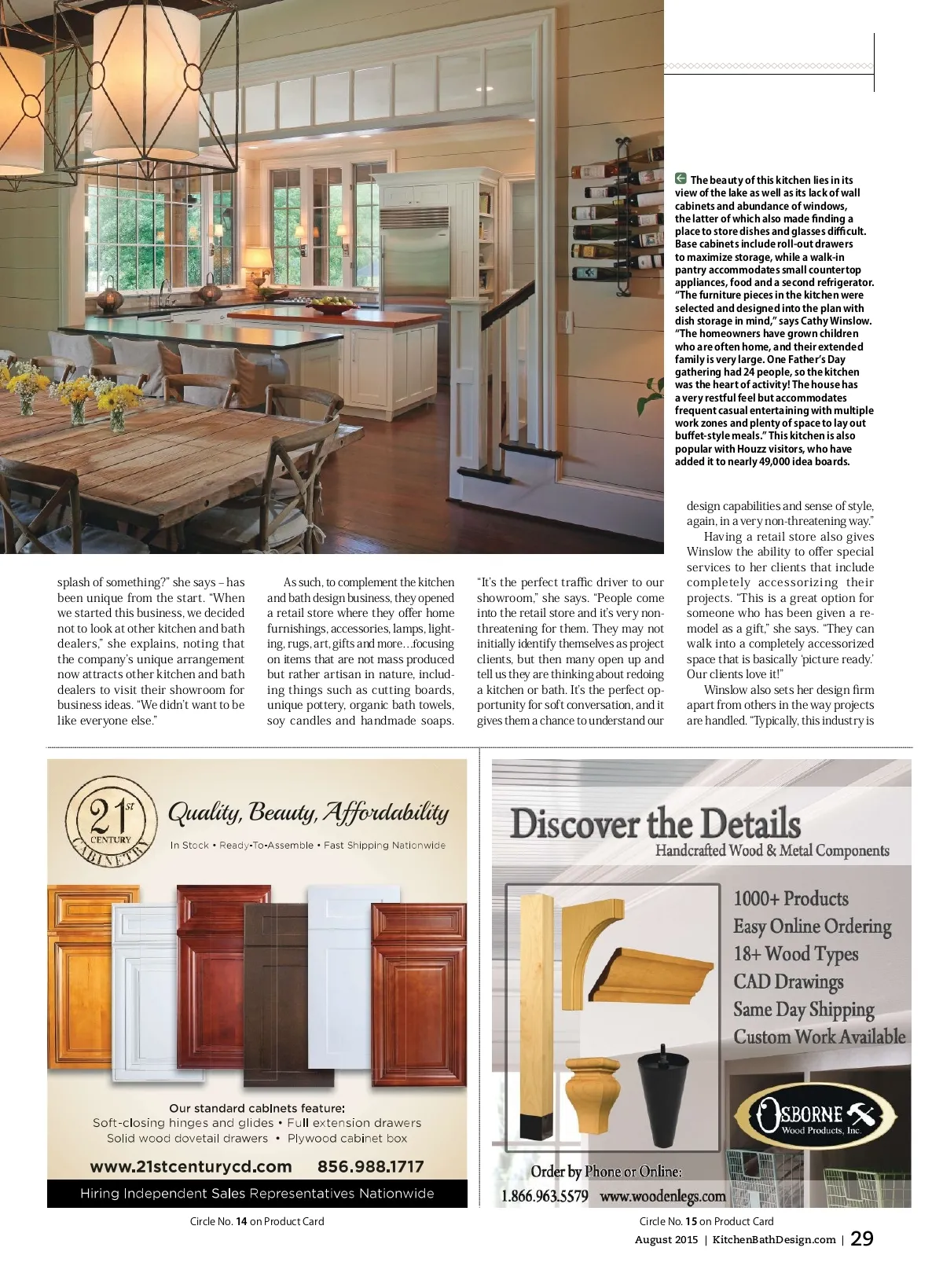 The beauty of this kitchen lies in its view of the lake as well as its lack of wall cabinets and abundance of windows, the latter of which also made finding a place to store dishes and glasses difficult. Base cabinets include roll-out drawers to maximize storage, while a walk-in pantry accommodates small countertop appliances, food and a second refrigerator. "The furniture pieces in the kitchen were selected and designed into the plan with dish storage in mind," says Cathy Winslow. "The homeowners have grown children who are often home, and their extended family is very large. One Father's Day gathering had 24 people, so the kitchen was the heart of activity! The house has a very restful feel but accommodates frequent casual entertaining with multiple work zones and plenty of space to lay out buffet-style meals." This kitchen is also popular with Houzz visitors, who have added it to nearly 49,000 idea boards.

splash of something?" she says – has been unique from the start. "When we started this business, we decided not to look at other kitchen and bath dealers," she explains, noting that the company's unique arrangement now attracts other kitchen and bath dealers to visit their showroom for business ideas. "We didn't want to be like everyone else."

As such, to complement the kitchen and bath design business, they opened a retail store where they offer home furnishings, accessories, lamps, lighting, rugs, art, gifts and more…focusing on items that are not mass produced but rather artisan in nature, including things such as cutting boards, unique pottery, organic bath towels, soy candles and handmade soaps.

"It's the perfect traffic driver to our showroom," she says. "People come into the retail store and it's very non-threatening for them. They may not initially identify themselves as project clients, but then many open up and tell us they are thinking about redoing a kitchen or bath. It's the perfect opportunity for soft conversation, and it gives them a chance to understand our design capabilities and sense of style, again, in a very non-threatening way."

Having a retail store also gives Winslow the ability to offer special services to her clients that include completely accessorizing their projects. "This is a great option for someone who has been given a remodel as a gift," she says. "They can walk into a completely accessorized space that is basically 'picture ready.' Our clients love it!"

Winslow also sets her design firm apart from others in the way projects are handled. "Typically, this industry is

21st CENTURY CABINETRY
Quality, Beauty, Affordability
In Stock • Ready-To-Assemble • Fast Shipping Nationwide
Our standard cabinets feature:
Soft-closing hinges and glides • Full extension drawers
Solid wood dovetail drawers • Plywood cabinet box
www.21stcenturycd.com 856.988.1717
Hiring Independent Sales Representatives Nationwide

Circle No. 14 on Product Card

Discover the Details
Handcrafted Wood & Metal Components
1000+ Products
Easy Online Ordering
18+ Wood Types
CAD Drawings
Same Day Shipping
Custom Work Available
OSBORNE Wood Products, Inc.
Order by Phone or Online:
1.866.963.5579 www.woodenlegs.com

Circle No. 15 on Product Card

August 2015 | KitchenBathDesign.com | 29